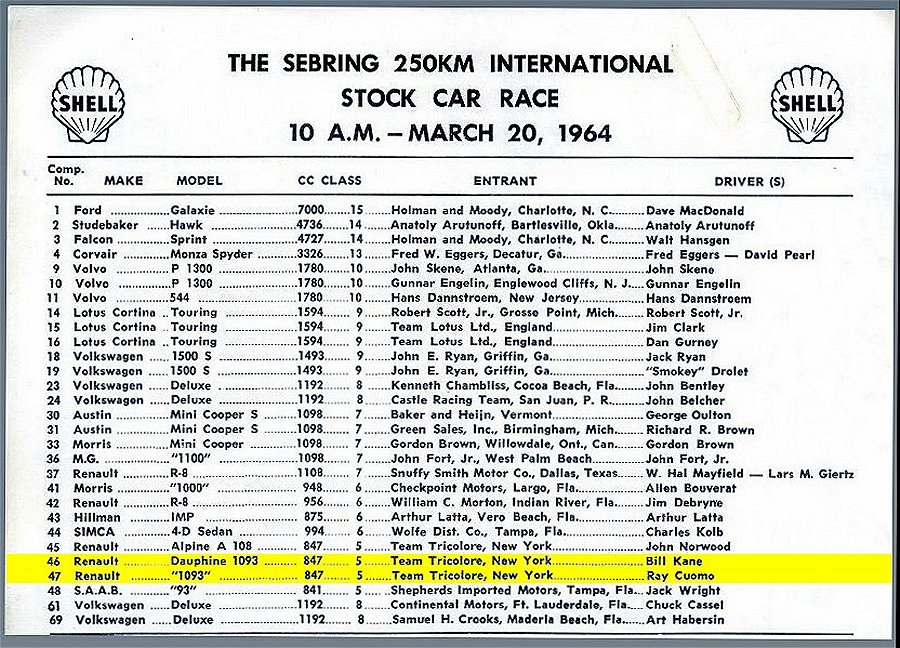 SHELL

THE SEBRING 250KM INTERNATIONAL
STOCK CAR RACE
10 A.M. – MARCH 20, 1964

SHELL

| Comp. No. | MAKE | MODEL | CC | CLASS | ENTRANT | DRIVER (S) |
|---|---|---|---|---|---|---|
| 1 | Ford | Galaxie | 7000 | 15 | Holman and Moody, Charlotte, N. C. | Dave MacDonald |
| 2 | Studebaker | Hawk | 4736 | 14 | Anatoly Arutunoff, Bartlesville, Okla. | Anatoly Arutunoff |
| 3 | Falcon | Sprint | 4727 | 14 | Holman and Moody, Charlotte, N. C. | Walt Hansgen |
| 4 | Corvair | Monza Spyder | 3326 | 13 | Fred W. Eggers, Decatur, Ga. | Fred Eggers — David Pearl |
| 9 | Volvo | P 1300 | 1780 | 10 | John Skene, Atlanta, Ga. | John Skene |
| 10 | Volvo | P 1300 | 1780 | 10 | Gunnar Engelin, Englewood Cliffs, N. J. | Gunnar Engelin |
| 11 | Volvo | 544 | 1780 | 10 | Hans Dannstroem, New Jersey | Hans Dannstroem |
| 14 | Lotus Cortina | Touring | 1594 | 9 | Robert Scott, Jr., Grosse Point, Mich. | Robert Scott, Jr. |
| 15 | Lotus Cortina | Touring | 1594 | 9 | Team Lotus Ltd., England | Jim Clark |
| 16 | Lotus Cortina | Touring | 1594 | 9 | Team Lotus Ltd., England | Dan Gurney |
| 18 | Volkswagen | 1500 S | 1493 | 9 | John E. Ryan, Griffin, Ga. | Jack Ryan |
| 19 | Volkswagen | 1500 S | 1493 | 9 | John E. Ryan, Griffin, Ga. | "Smokey" Drolet |
| 23 | Volkswagen | Deluxe | 1192 | 8 | Kenneth Chambliss, Cocoa Beach, Fla. | John Bentley |
| 24 | Volkswagen | Deluxe | 1192 | 8 | Castle Racing Team, San Juan, P. R. | John Belcher |
| 30 | Austin | Mini Cooper S | 1098 | 7 | Baker and Heijn, Vermont | George Oulton |
| 31 | Austin | Mini Cooper S | 1098 | 7 | Green Sales, Inc., Birmingham, Mich. | Richard R. Brown |
| 33 | Morris | Mini Cooper | 1098 | 7 | Gordon Brown, Willowdale, Ont., Can. | Gordon Brown |
| 36 | M.G. | "1100" | 1098 | 7 | John Fort, Jr., West Palm Beach | John Fort, Jr. |
| 37 | Renault | R-8 | 1108 | 7 | Snuffy Smith Motor Co., Dallas, Texas | W. Hal Mayfield — Lars M. Giertz |
| 41 | Morris | "1000" | 948 | 6 | Checkpoint Motors, Largo, Fla. | Allen Bouverat |
| 42 | Renault | R-8 | 956 | 6 | William C. Morton, Indian River, Fla. | Jim Debryne |
| 43 | Hillman | IMP | 875 | 6 | Arthur Latta, Vero Beach, Fla. | Arthur Latta |
| 44 | SIMCA | 4-D Sedan | 994 | 6 | Wolfe Dist. Co., Tampa, Fla. | Charles Kolb |
| 45 | Renault | Alpine A 108 | 847 | 5 | Team Tricolore, New York | John Norwood |
| 46 | Renault | Dauphine 1093 | 847 | 5 | Team Tricolore, New York | Bill Kane |
| 47 | Renault | "1093" | 847 | 5 | Team Tricolore, New York | Ray Cuomo |
| 48 | S.A.A.B. | "93" | 841 | 5 | Shepherds Imported Motors, Tampa, Fla. | Jack Wright |
| 61 | Volkswagen | Deluxe | 1192 | 8 | Continental Motors, Ft. Lauderdale, Fla. | Chuck Cassel |
| 69 | Volkswagen | Deluxe | 1192 | 8 | Samuel H. Crooks, Maderia Beach, Fla. | Art Habersin |